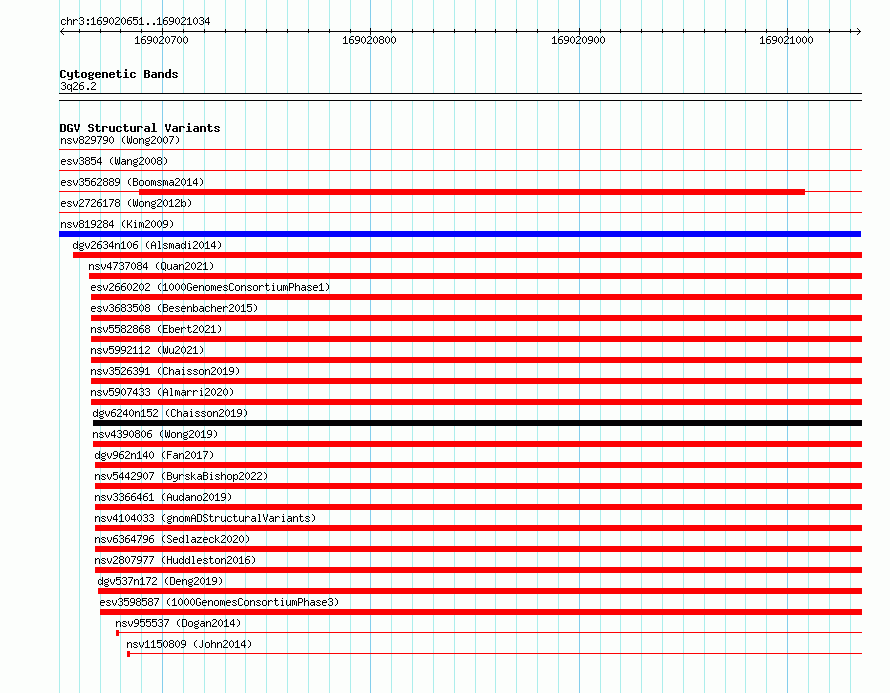 chr3:169020651..169021034

169020700
169020800
169020900
169021000

Cytogenetic Bands
3q26.2

DGV Structural Variants
nsv829790 (Wong2007)
esv3854 (Wang2008)
esv3562889 (Boomsma2014)
esv2726178 (Wong2012b)
nsv819284 (Kim2009)
dgv2634n106 (Alsmadi2014)
nsv4737084 (Quan2021)
esv2660202 (1000GenomesConsortiumPhase1)
esv3683508 (Besenbacher2015)
nsv5582868 (Ebert2021)
nsv5992112 (Wu2021)
nsv3526391 (Chaisson2019)
nsv5907433 (Almarri2020)
dgv6240n152 (Chaisson2019)
nsv4390806 (Wong2019)
dgv962n140 (Fan2017)
nsv5442907 (ByrskaBishop2022)
nsv3366461 (Audano2019)
nsv4104033 (gnomADStructuralVariants)
nsv6364796 (Sedlazeck2020)
nsv2807977 (Huddleston2016)
dgv537n172 (Deng2019)
esv3598587 (1000GenomesConsortiumPhase3)
nsv955537 (Dogan2014)
nsv1150809 (John2014)